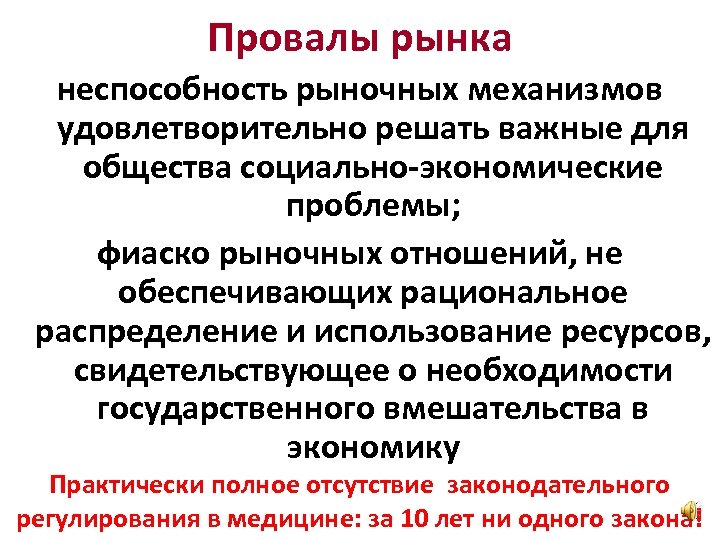 Провалы рынка

неспособность рыночных механизмов удовлетворительно решать важные для общества социально-экономические проблемы;

фиаско рыночных отношений, не обеспечивающих рациональное распределение и использование ресурсов, свидетельствующее о необходимости государственного вмешательства в экономику

Практически полное отсутствие законодательного регулирования в медицине: за 10 лет ни одного закона!